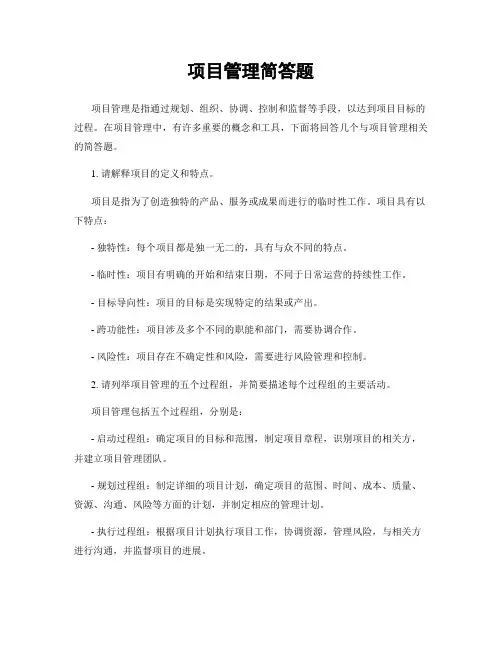 项目管理简答题

项目管理是指通过规划、组织、协调、控制和监督等手段，以达到项目目标的过程。在项目管理中，有许多重要的概念和工具，下面将回答几个与项目管理相关的简答题。

1. 请解释项目的定义和特点。

项目是指为了创造独特的产品、服务或成果而进行的临时性工作。项目具有以下特点：

- 独特性：每个项目都是独一无二的，具有与众不同的特点。

- 临时性：项目有明确的开始和结束日期，不同于日常运营的持续性工作。

- 目标导向性：项目的目标是实现特定的结果或产出。

- 跨功能性：项目涉及多个不同的职能和部门，需要协调合作。

- 风险性：项目存在不确定性和风险，需要进行风险管理和控制。

2. 请列举项目管理的五个过程组，并简要描述每个过程组的主要活动。

项目管理包括五个过程组，分别是：

- 启动过程组：确定项目的目标和范围，制定项目章程，识别项目的相关方，并建立项目管理团队。

- 规划过程组：制定详细的项目计划，确定项目的范围、时间、成本、质量、资源、沟通、风险等方面的计划，并制定相应的管理计划。

- 执行过程组：根据项目计划执行项目工作，协调资源，管理风险，与相关方进行沟通，并监督项目的进展。